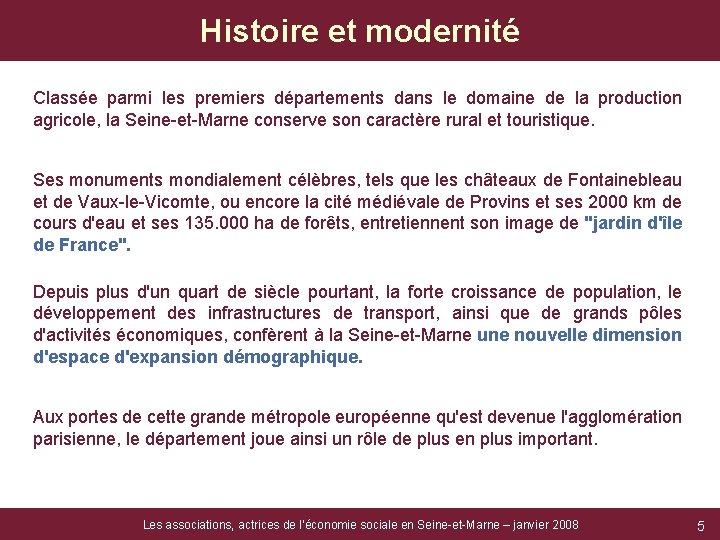 Histoire et modernité

Classée parmi les premiers départements dans le domaine de la production agricole, la Seine-et-Marne conserve son caractère rural et touristique.

Ses monuments mondialement célèbres, tels que les châteaux de Fontainebleau et de Vaux-le-Vicomte, ou encore la cité médiévale de Provins et ses 2000 km de cours d'eau et ses 135.000 ha de forêts, entretiennent son image de "jardin d'île de France".

Depuis plus d'un quart de siècle pourtant, la forte croissance de population, le développement des infrastructures de transport, ainsi que de grands pôles d'activités économiques, confèrent à la Seine-et-Marne une nouvelle dimension d'espace d'expansion démographique.

Aux portes de cette grande métropole européenne qu'est devenue l'agglomération parisienne, le département joue ainsi un rôle de plus en plus important.

Les associations, actrices de l'économie sociale en Seine-et-Marne – janvier 2008

5